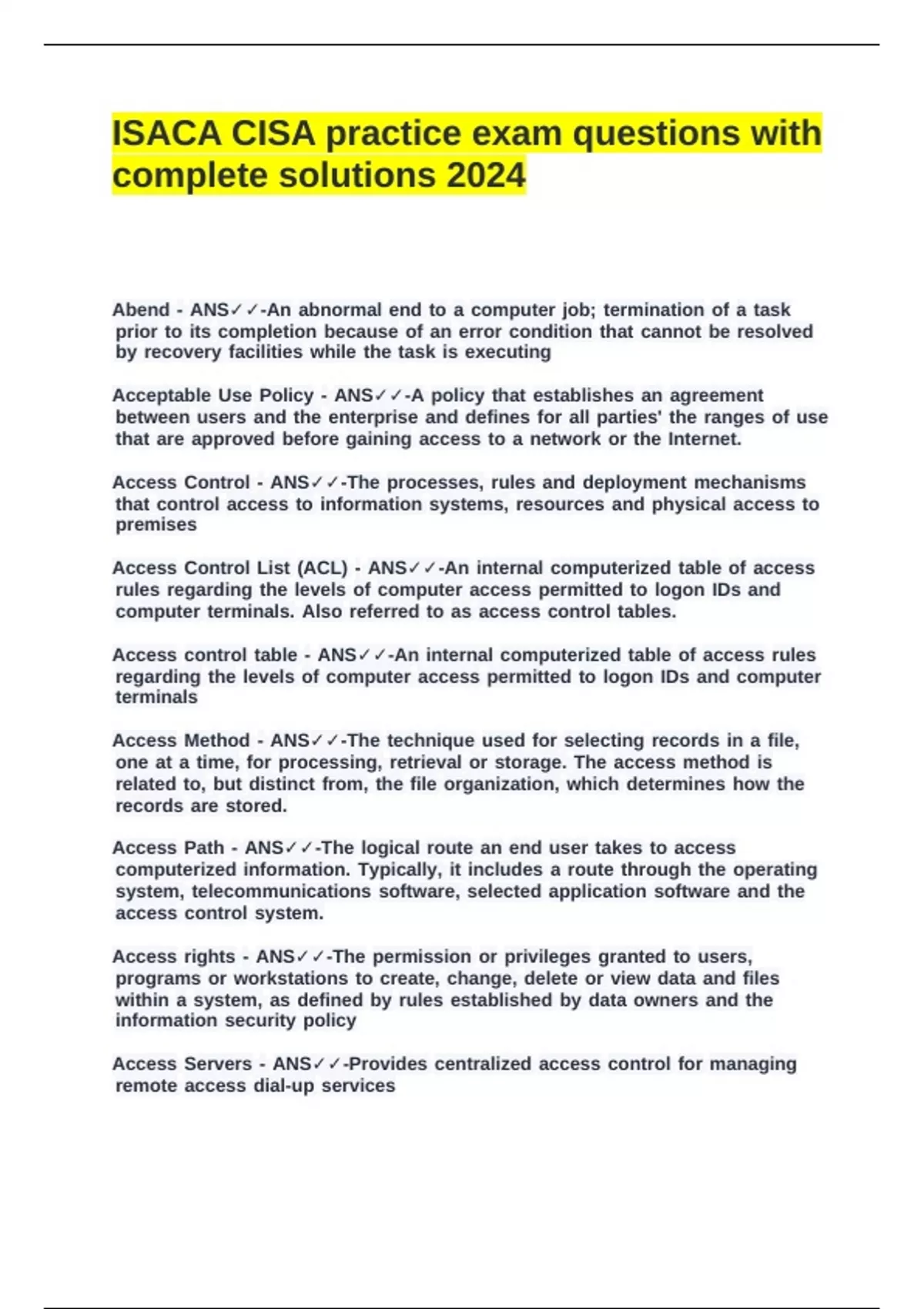 ISACA CISA practice exam questions with complete solutions 2024

Abend - ANS✓✓-An abnormal end to a computer job; termination of a task prior to its completion because of an error condition that cannot be resolved by recovery facilities while the task is executing

Acceptable Use Policy - ANS✓✓-A policy that establishes an agreement between users and the enterprise and defines for all parties' the ranges of use that are approved before gaining access to a network or the Internet.

Access Control - ANS✓✓-The processes, rules and deployment mechanisms that control access to information systems, resources and physical access to premises

Access Control List (ACL) - ANS✓✓-An internal computerized table of access rules regarding the levels of computer access permitted to logon IDs and computer terminals. Also referred to as access control tables.

Access control table - ANS✓✓-An internal computerized table of access rules regarding the levels of computer access permitted to logon IDs and computer terminals

Access Method - ANS✓✓-The technique used for selecting records in a file, one at a time, for processing, retrieval or storage. The access method is related to, but distinct from, the file organization, which determines how the records are stored.

Access Path - ANS✓✓-The logical route an end user takes to access computerized information. Typically, it includes a route through the operating system, telecommunications software, selected application software and the access control system.

Access rights - ANS✓✓-The permission or privileges granted to users, programs or workstations to create, change, delete or view data and files within a system, as defined by rules established by data owners and the information security policy

Access Servers - ANS✓✓-Provides centralized access control for managing remote access dial-up services